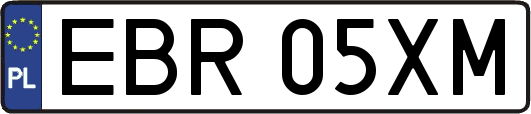 PL

EBR 05XM